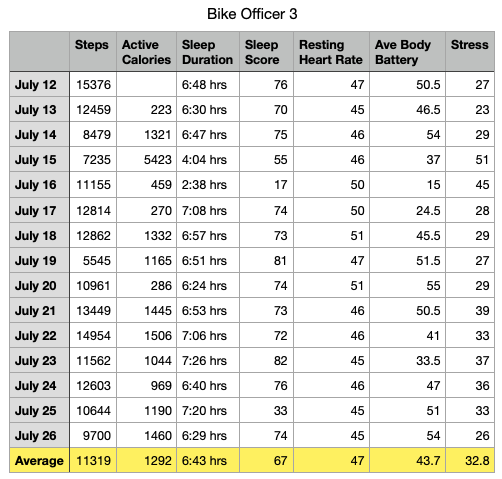 Bike Officer 3

| | Steps | Active Calories | Sleep Duration | Sleep Score | Resting Heart Rate | Ave Body Battery | Stress |
|---|---|---|---|---|---|---|---|
| July 12 | 15376 | | 6:48 hrs | 76 | 47 | 50.5 | 27 |
| July 13 | 12459 | 223 | 6:30 hrs | 70 | 45 | 46.5 | 23 |
| July 14 | 8479 | 1321 | 6:47 hrs | 75 | 46 | 54 | 29 |
| July 15 | 7235 | 5423 | 4:04 hrs | 55 | 46 | 37 | 51 |
| July 16 | 11155 | 459 | 2:38 hrs | 17 | 50 | 15 | 45 |
| July 17 | 12814 | 270 | 7:08 hrs | 74 | 50 | 24.5 | 28 |
| July 18 | 12862 | 1332 | 6:57 hrs | 73 | 51 | 45.5 | 29 |
| July 19 | 5545 | 1165 | 6:51 hrs | 81 | 47 | 51.5 | 27 |
| July 20 | 10961 | 286 | 6:24 hrs | 74 | 51 | 55 | 29 |
| July 21 | 13449 | 1445 | 6:53 hrs | 73 | 46 | 50.5 | 39 |
| July 22 | 14954 | 1506 | 7:06 hrs | 72 | 46 | 41 | 33 |
| July 23 | 11562 | 1044 | 7:26 hrs | 82 | 45 | 33.5 | 37 |
| July 24 | 12603 | 969 | 6:40 hrs | 76 | 46 | 47 | 36 |
| July 25 | 10644 | 1190 | 7:20 hrs | 33 | 45 | 51 | 33 |
| July 26 | 9700 | 1460 | 6:29 hrs | 74 | 45 | 54 | 26 |
| Average | 11319 | 1292 | 6:43 hrs | 67 | 47 | 43.7 | 32.8 |